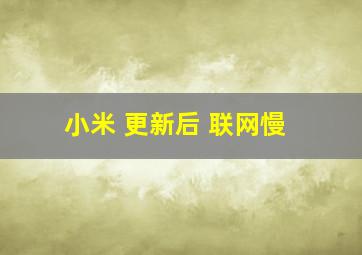 小米 更新后 联网慢